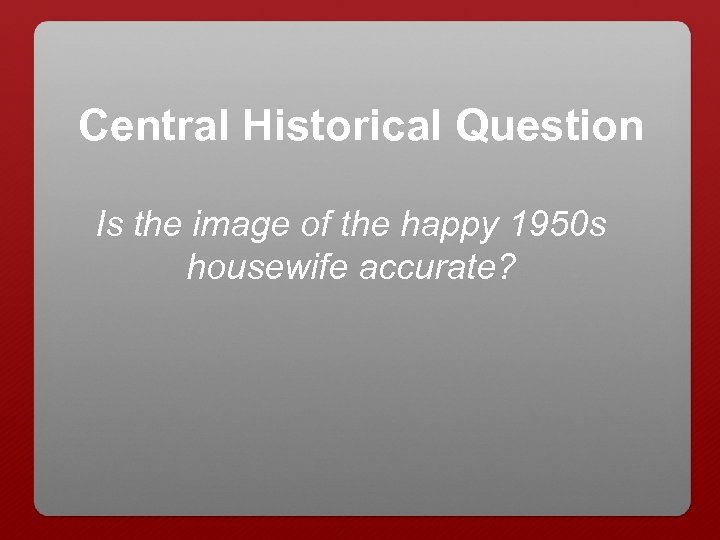 Central Historical Question

Is the image of the happy 1950s housewife accurate?